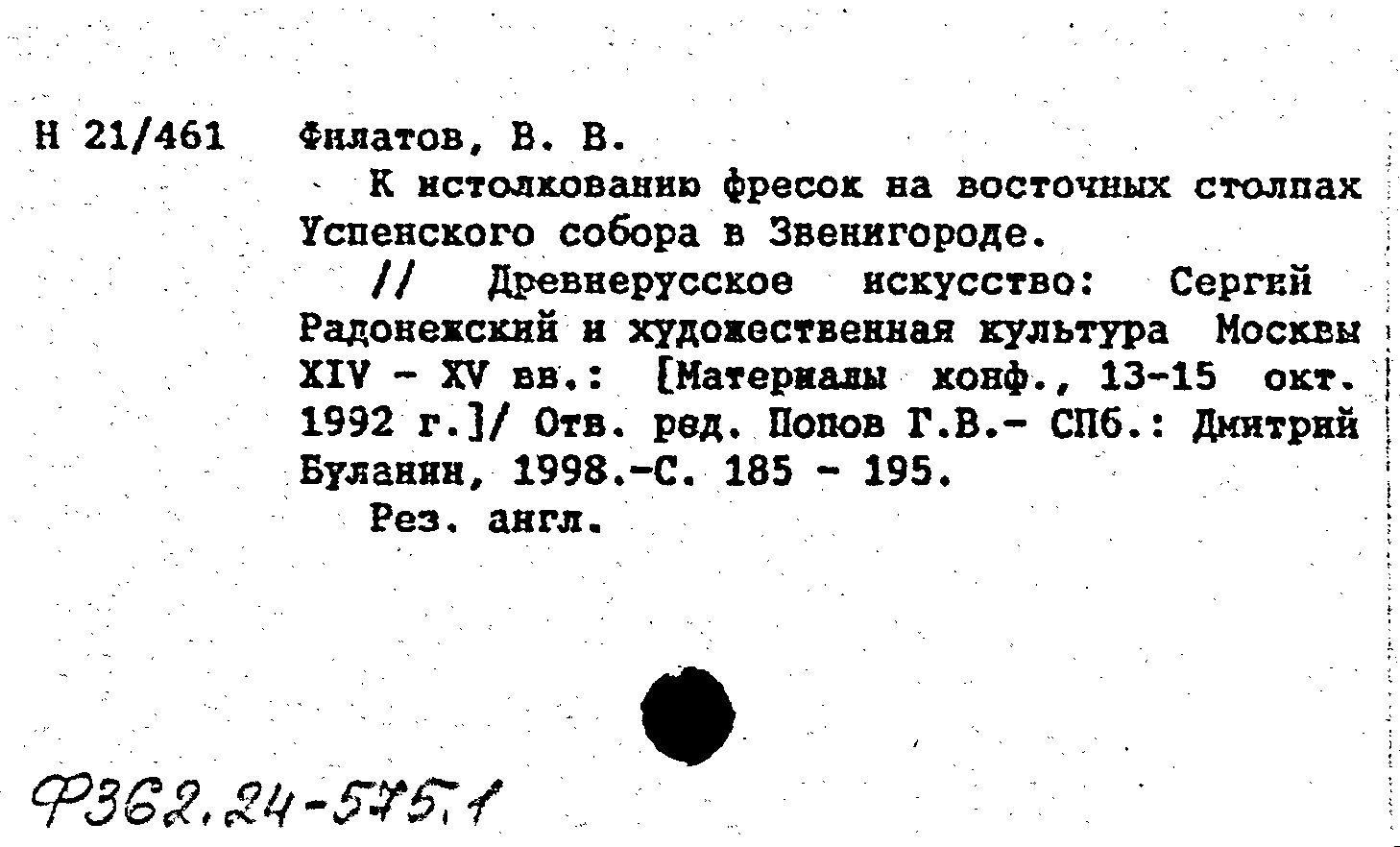 Н 21/461 Филатов, В. В.

К истолкованию фресок на восточных столпах Успенского собора в Звенигороде.

// Древнерусское искусство: Сергий Радонежский и художественная культура Москвы XIV - XV вв.: [Материалы конф., 13-15 окт. 1992 г.]/ Отв. ред. Попов Г.В.- СПб.: Дмитрий Буланин, 1998.-С. 185 - 195.

Рез. англ.

Ф362.24-575.1